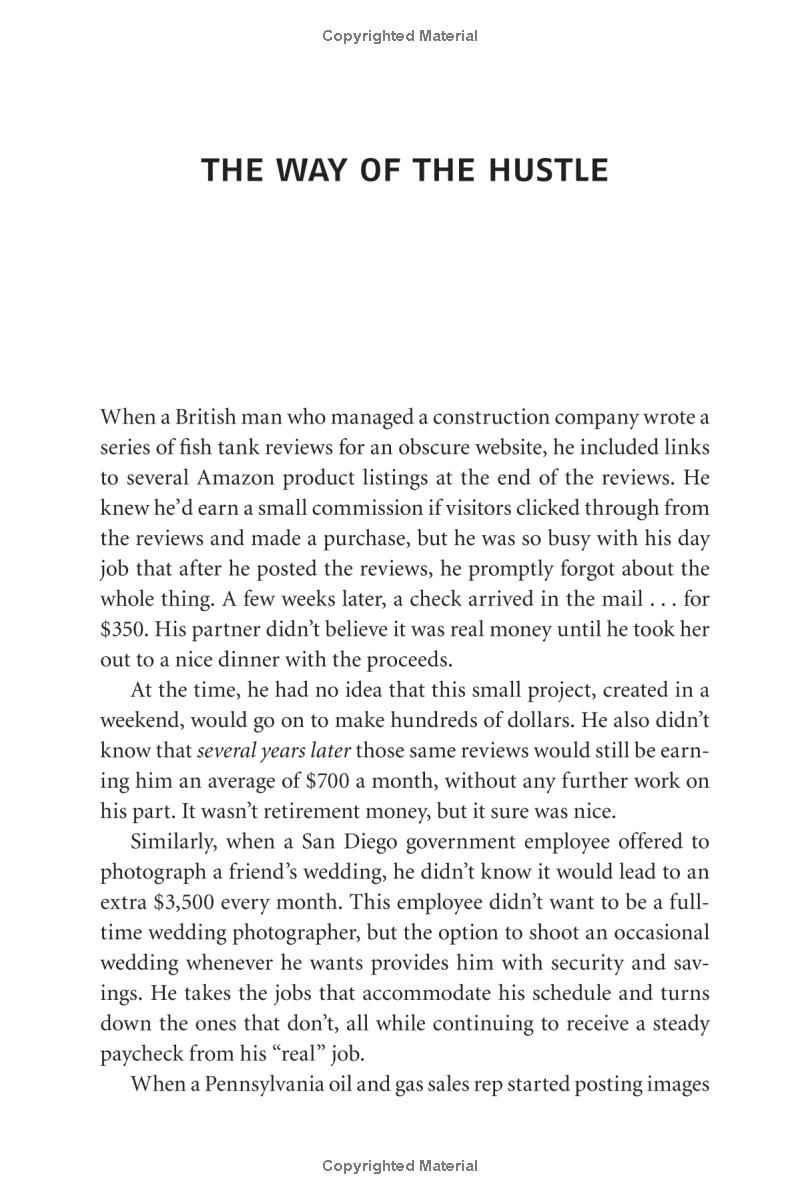 Copyrighted Material

THE WAY OF THE HUSTLE

When a British man who managed a construction company wrote a series of fish tank reviews for an obscure website, he included links to several Amazon product listings at the end of the reviews. He knew he'd earn a small commission if visitors clicked through from the reviews and made a purchase, but he was so busy with his day job that after he posted the reviews, he promptly forgot about the whole thing. A few weeks later, a check arrived in the mail . . . for \$350. His partner didn't believe it was real money until he took her out to a nice dinner with the proceeds.

At the time, he had no idea that this small project, created in a weekend, would go on to make hundreds of dollars. He also didn't know that several years later those same reviews would still be earning him an average of \$700 a month, without any further work on his part. It wasn't retirement money, but it sure was nice.

Similarly, when a San Diego government employee offered to photograph a friend's wedding, he didn't know it would lead to an extra \$3,500 every month. This employee didn't want to be a full-time wedding photographer, but the option to shoot an occasional wedding whenever he wants provides him with security and savings. He takes the jobs that accommodate his schedule and turns down the ones that don't, all while continuing to receive a steady paycheck from his "real" job.

When a Pennsylvania oil and gas sales rep started posting images

Copyrighted Material